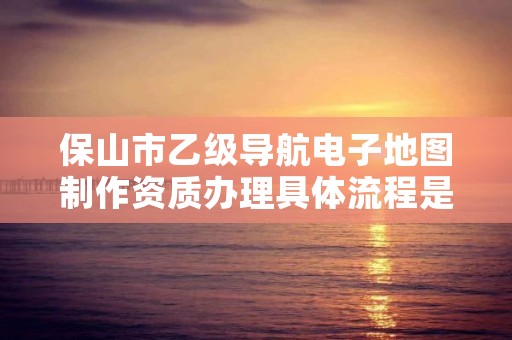 保山市乙级导航电子地图制作资质办理具体流程是